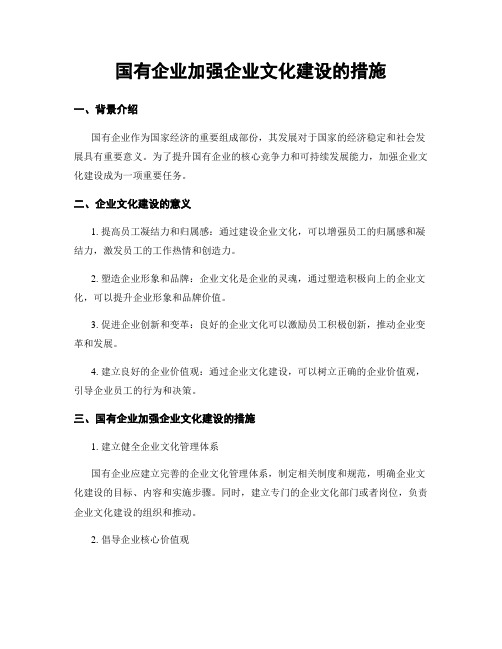 国有企业加强企业文化建设的措施

一、背景介绍

国有企业作为国家经济的重要组成部份，其发展对于国家的经济稳定和社会发展具有重要意义。为了提升国有企业的核心竞争力和可持续发展能力，加强企业文化建设成为一项重要任务。

二、企业文化建设的意义

1. 提高员工凝结力和归属感：通过建设企业文化，可以增强员工的归属感和凝结力，激发员工的工作热情和创造力。

2. 塑造企业形象和品牌：企业文化是企业的灵魂，通过塑造积极向上的企业文化，可以提升企业形象和品牌价值。

3. 促进企业创新和变革：良好的企业文化可以激励员工积极创新，推动企业变革和发展。

4. 建立良好的企业价值观：通过企业文化建设，可以树立正确的企业价值观，引导企业员工的行为和决策。

三、国有企业加强企业文化建设的措施

1. 建立健全企业文化管理体系

国有企业应建立完善的企业文化管理体系，制定相关制度和规范，明确企业文化建设的目标、内容和实施步骤。同时，建立专门的企业文化部门或者岗位，负责企业文化建设的组织和推动。

2. 倡导企业核心价值观